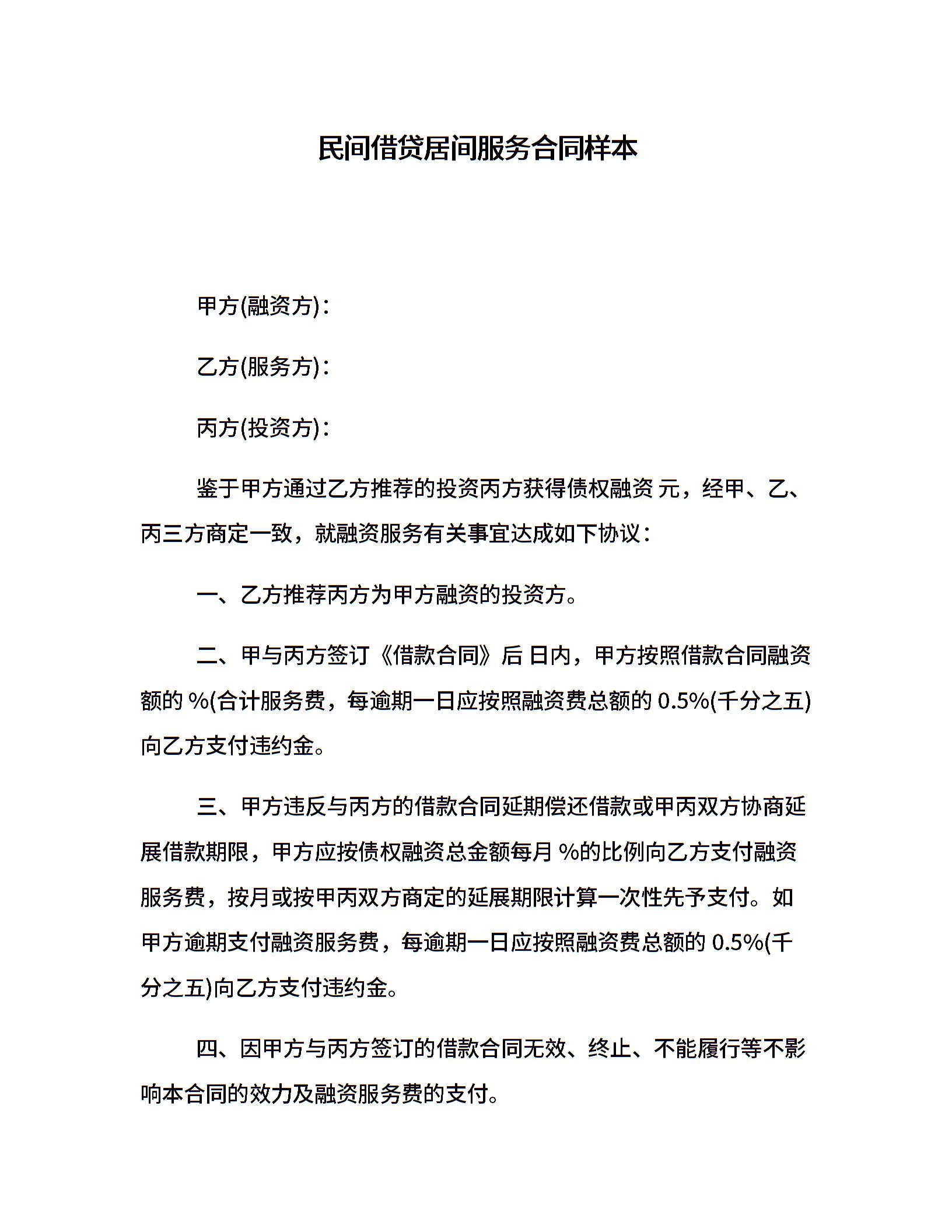 民间借贷居间服务合同样本

甲方(融资方)：

乙方(服务方)：

丙方(投资方)：

鉴于甲方通过乙方推荐的投资丙方获得债权融资 元，经甲、乙、丙三方商定一致，就融资服务有关事宜达成如下协议：

一、乙方推荐丙方为甲方融资的投资方。

二、甲与丙方签订《借款合同》后 日内，甲方按照借款合同融资额的 %(合计服务费，每逾期一日应按照融资费总额的 0.5%(千分之五)向乙方支付违约金。

三、甲方违反与丙方的借款合同延期偿还借款或甲丙双方协商延展借款期限，甲方应按债权融资总金额每月 %的比例向乙方支付融资服务费，按月或按甲丙双方商定的延展期限计算一次性先予支付。如甲方逾期支付融资服务费，每逾期一日应按照融资费总额的 0.5%(千分之五)向乙方支付违约金。

四、因甲方与丙方签订的借款合同无效、终止、不能履行等不影响本合同的效力及融资服务费的支付。